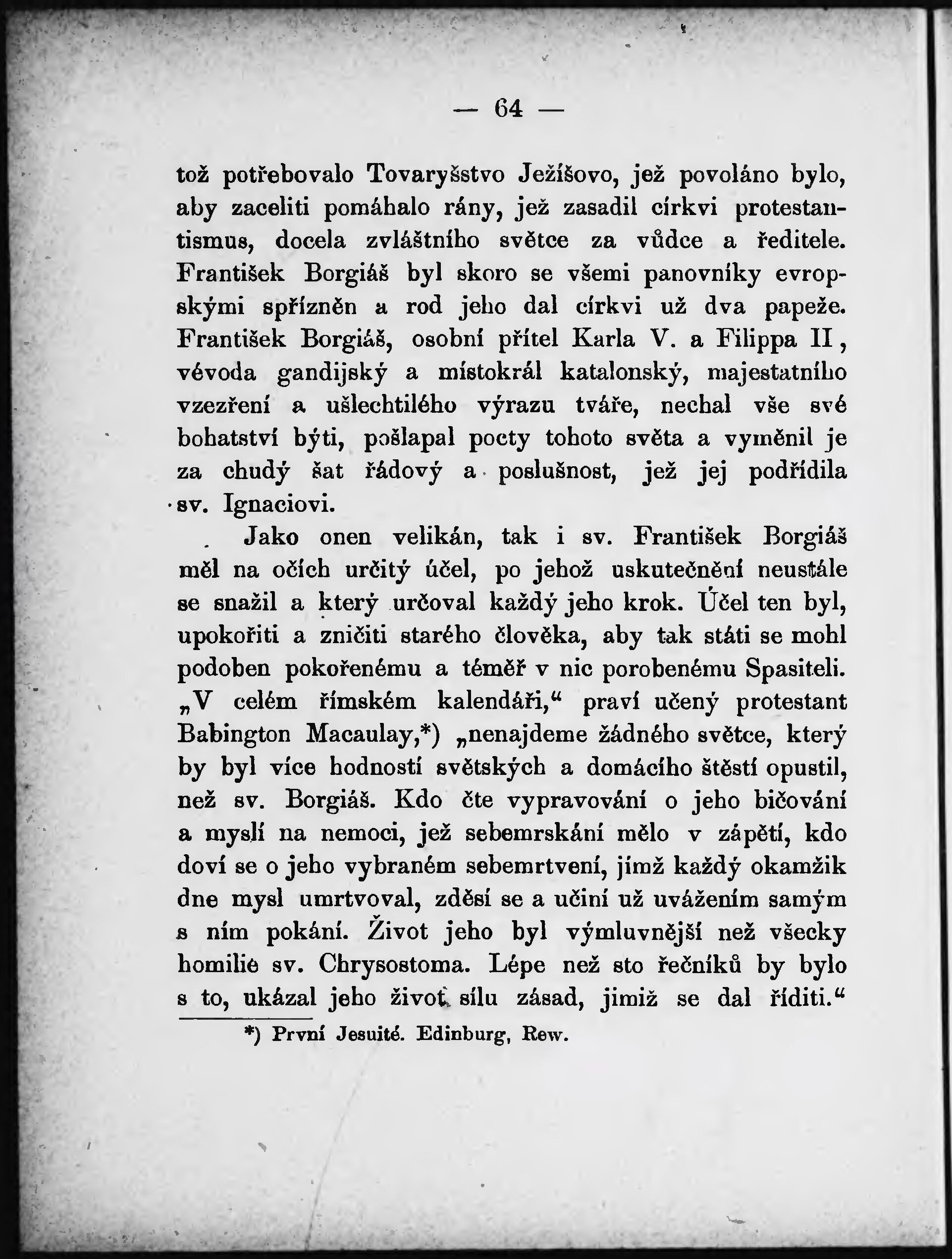 — 64 —

tož potřebovalo Tovaryšstvo Ježíšovo, jež povoláno bylo, aby zaceliti pomáhalo rány, jež zasadil církvi protestantismus, docela zvláštního světce za vůdce a ředitele. František Borgiáš byl skoro se všemi panovníky evropskými spřízněn a rod jeho dal církvi už dva papeže. František Borgiáš, osobní přítel Karla V. a Filippa II, vévoda gandijský a místokrál katalonský, majestatního vzezření a ušlechtilého výrazu tváře, nechal vše své bohatství býti, pošlapal pocty tohoto světa a vyměnil je za chudý šat řádový a poslušnost, jež jej podřídila sv. Ignaciovi.

Jako onen velikán, tak i sv. František Borgiáš měl na očích určitý účel, po jehož uskutečnění neustále se snažil a který určoval každý jeho krok. Účel ten byl, upokořiti a zničiti starého člověka, aby tak státi se mohl podoben pokořenému a téměř v nic porobenému Spasiteli. „V celém římském kalendáři,“ praví učený protestant Babington Macaulay,*) „nenajdeme žádného světce, který by byl více hodností světských a domácího štěstí opustil, než sv. Borgiáš. Kdo čte vypravování o jeho bičování a myslí na nemoci, jež sebemrskání mělo v zápětí, kdo doví se o jeho vybraném sebemrtvení, jímž každý okamžik dne mysl umrtvoval, zděsí se a učiní už uvážením samým s ním pokání. Život jeho byl výmluvnější než všecky homilie sv. Chrysostoma. Lépe než sto řečníků by bylo s to, ukázal jeho život sílu zásad, jimiž se dal říditi.“

*) První Jesuité. Edinburg, Rew.